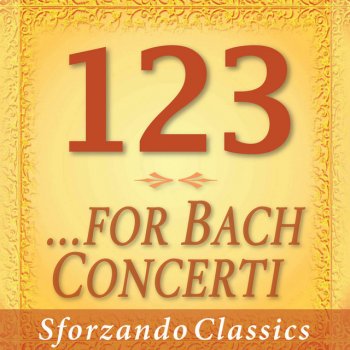 123

...FOR BACH CONCERTI

Sforzando Classics